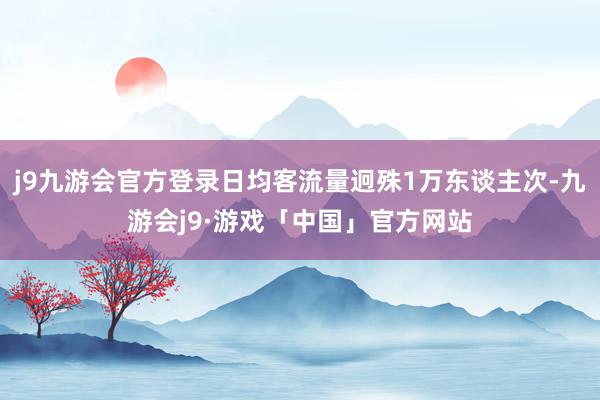 j9九游会官方登录日均客流量迥殊1万东谈主次-九游会j9·游戏「中国」官方网站